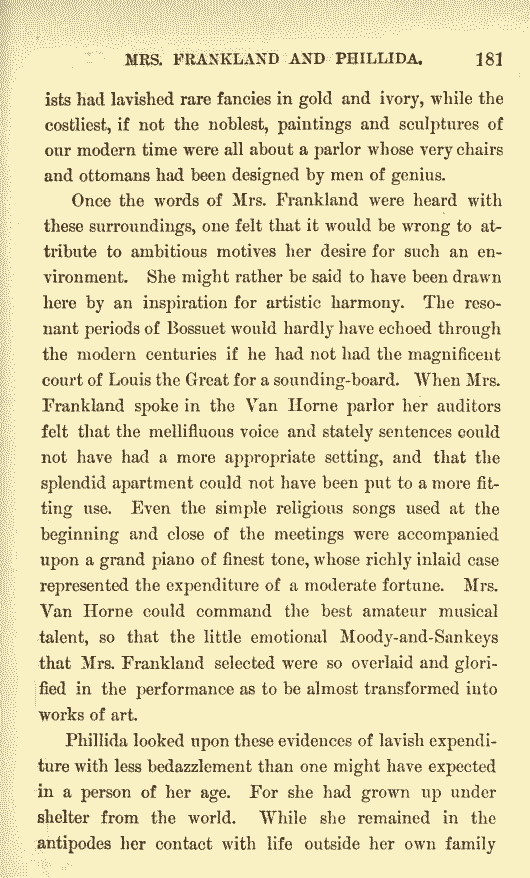 MRS. FRANKLAND AND PHILLIDA. 181

ists had lavished rare fancies in gold and ivory, while the costliest, if not the noblest, paintings and sculptures of our modern time were all about a parlor whose very chairs and ottomans had been designed by men of genius.

Once the words of Mrs. Frankland were heard with these surroundings, one felt that it would be wrong to attribute to ambitious motives her desire for such an environment. She might rather be said to have been drawn here by an inspiration for artistic harmony. The resonant periods of Bossuet would hardly have echoed through the modern centuries if he had not had the magnificent court of Louis the Great for a sounding-board. When Mrs. Frankland spoke in the Van Horne parlor her auditors felt that the mellifluous voice and stately sentences could not have had a more appropriate setting, and that the splendid apartment could not have been put to a more fitting use. Even the simple religious songs used at the beginning and close of the meetings were accompanied upon a grand piano of finest tone, whose richly inlaid case represented the expenditure of a moderate fortune. Mrs. Van Horne could command the best amateur musical talent, so that the little emotional Moody-and-Sankeys that Mrs. Frankland selected were so overlaid and glorified in the performance as to be almost transformed into works of art.

Phillida looked upon these evidences of lavish expenditure with less bedazzlement than one might have expected in a person of her age. For she had grown up under shelter from the world. While she remained in the antipodes her contact with life outside her own family